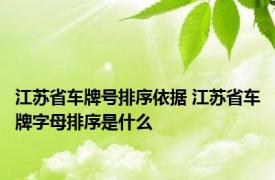 江苏省车牌号排序依据 江苏省车牌字母排序是什么